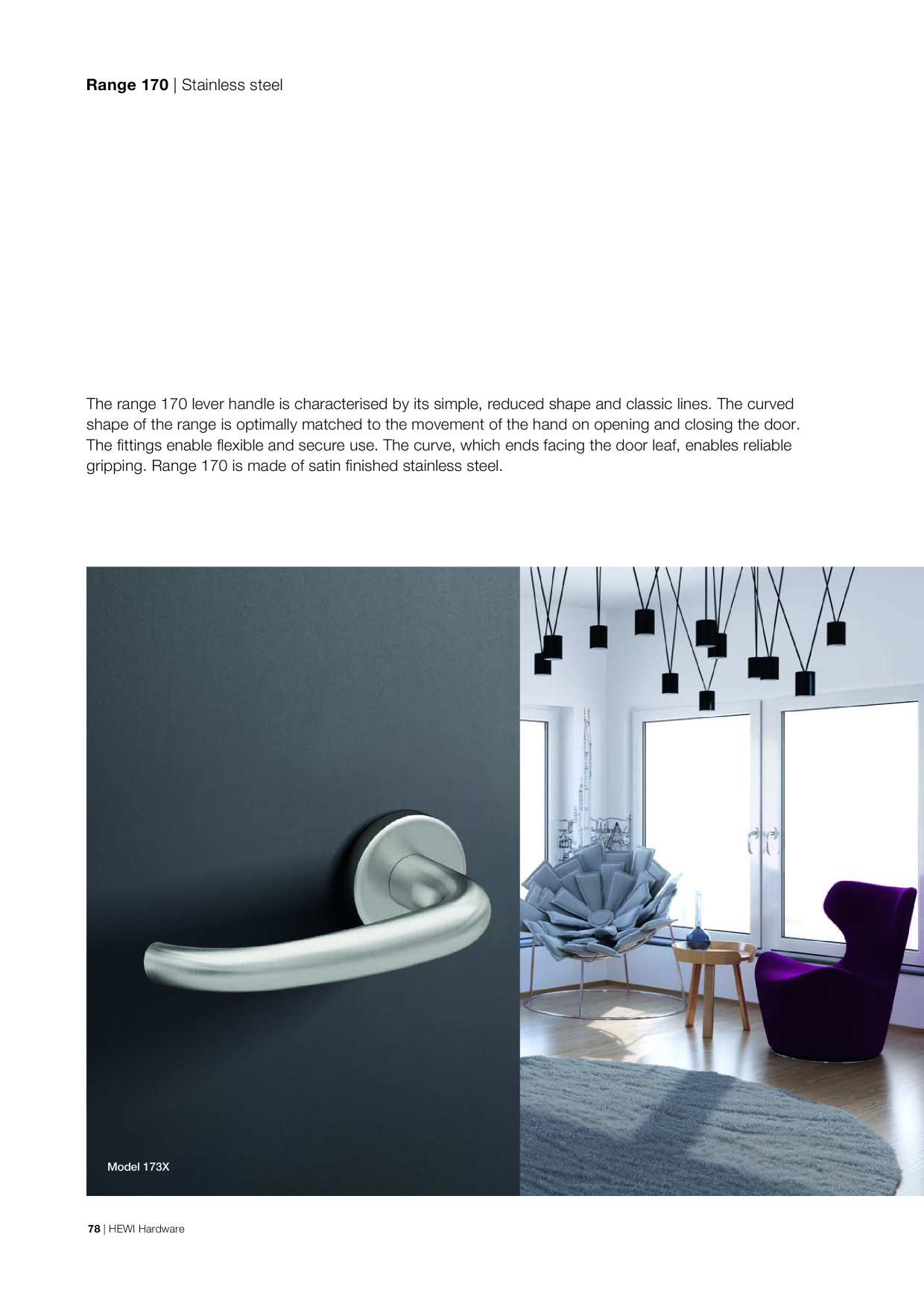 Range 170 | Stainless steel

The range 170 lever handle is characterised by its simple, reduced shape and classic lines. The curved shape of the range is optimally matched to the movement of the hand on opening and closing the door. The fittings enable flexible and secure use. The curve, which ends facing the door leaf, enables reliable gripping. Range 170 is made of satin finished stainless steel.

Model 173X

78 | HEWI Hardware